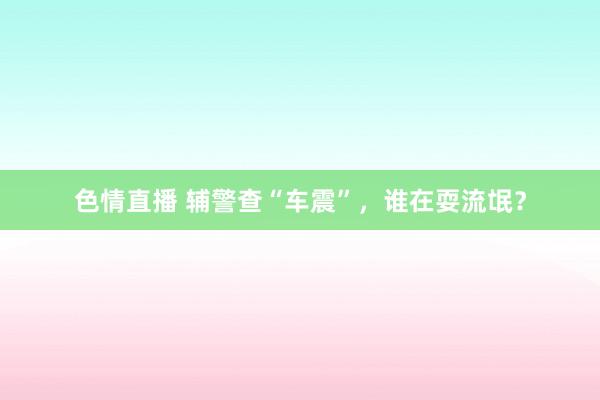 色情直播 辅警查“车震”，谁在耍流氓？